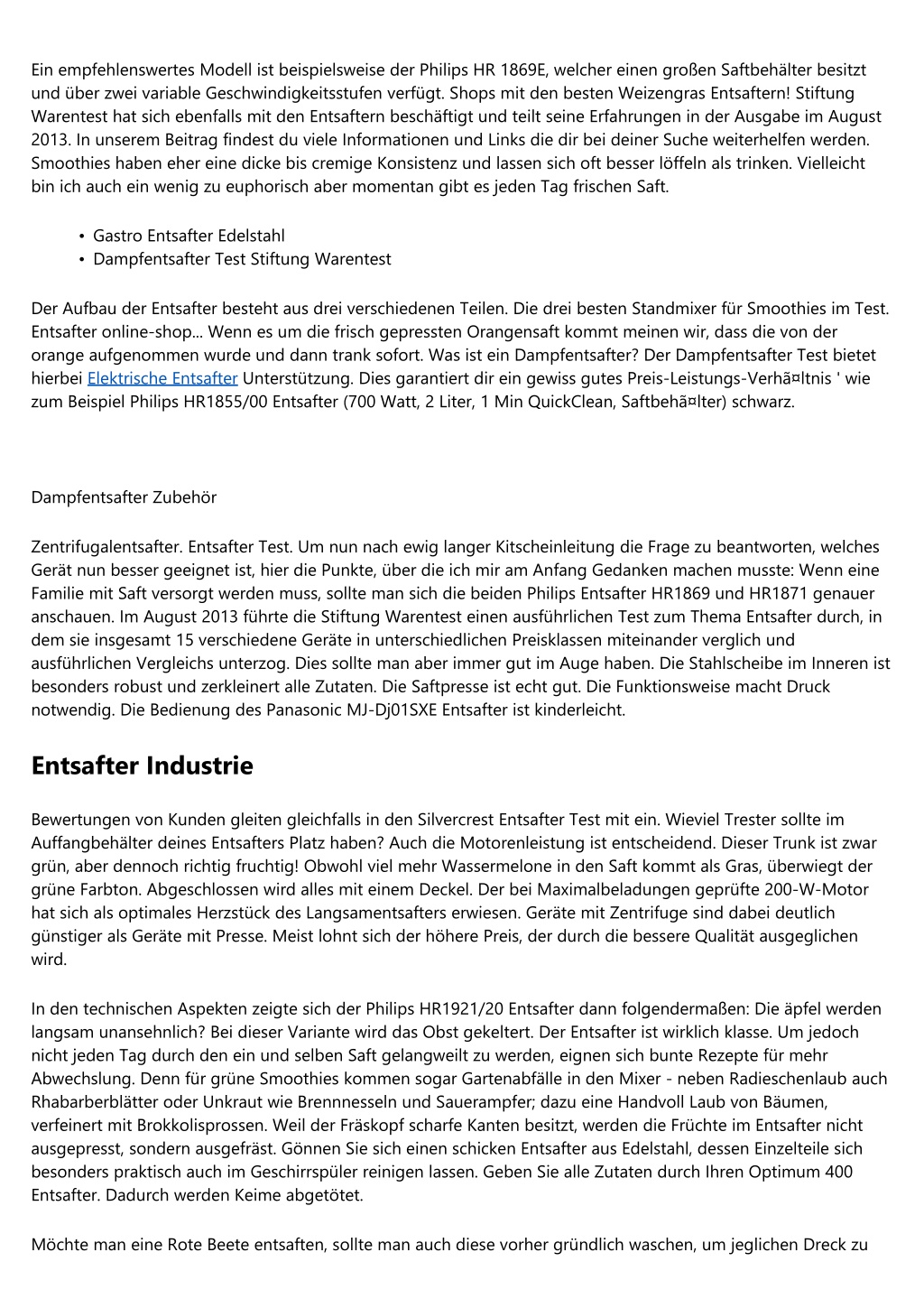 Ein empfehlenswertes Modell ist beispielsweise der Philips HR 1869E, welcher einen großen Saftbehälter besitzt und über zwei variable Geschwindigkeitsstufen verfügt. Shops mit den besten Weizengras Entsaftern! Stiftung Warentest hat sich ebenfalls mit den Entsaftern beschäftigt und teilt seine Erfahrungen in der Ausgabe im August 2013. In unserem Beitrag findest du viele Informationen und Links die dir bei deiner Suche weiterhelfen werden. Smoothies haben eher eine dicke bis cremige Konsistenz und lassen sich oft besser löffeln als trinken. Vielleicht bin ich auch ein wenig zu euphorisch aber momentan gibt es jeden Tag frischen Saft.

• Gastro Entsafter Edelstahl
• Dampfentsafter Test Stiftung Warentest

Der Aufbau der Entsafter besteht aus drei verschiedenen Teilen. Die drei besten Standmixer für Smoothies im Test. Entsafter online-shop... Wenn es um die frisch gepressten Orangensaft kommt meinen wir, dass die von der orange aufgenommen wurde und dann trank sofort. Was ist ein Dampfentsafter? Der Dampfentsafter Test bietet hierbei Elektrische Entsafter Unterstützung. Dies garantiert dir ein gewiss gutes Preis-Leistungs-Verhã¤ltnis ' wie zum Beispiel Philips HR1855/00 Entsafter (700 Watt, 2 Liter, 1 Min QuickClean, Saftbehã¤lter) schwarz.

Dampfentsafter Zubehör

Zentrifugalentsafter. Entsafter Test. Um nun nach ewig langer Kitscheinleitung die Frage zu beantworten, welches Gerät nun besser geeignet ist, hier die Punkte, über die ich mir am Anfang Gedanken machen musste: Wenn eine Familie mit Saft versorgt werden muss, sollte man sich die beiden Philips Entsafter HR1869 und HR1871 genauer anschauen. Im August 2013 führte die Stiftung Warentest einen ausführlichen Test zum Thema Entsafter durch, in dem sie insgesamt 15 verschiedene Geräte in unterschiedlichen Preisklassen miteinander verglich und ausführlichen Vergleichs unterzog. Dies sollte man aber immer gut im Auge haben. Die Stahlscheibe im Inneren ist besonders robust und zerkleinert alle Zutaten. Die Saftpresse ist echt gut. Die Funktionsweise macht Druck notwendig. Die Bedienung des Panasonic MJ-Dj01SXE Entsafter ist kinderleicht.

Entsafter Industrie

Bewertungen von Kunden gleiten gleichfalls in den Silvercrest Entsafter Test mit ein. Wieviel Trester sollte im Auffangbehälter deines Entsafters Platz haben? Auch die Motorenleistung ist entscheidend. Dieser Trunk ist zwar grün, aber dennoch richtig fruchtig! Obwohl viel mehr Wassermelone in den Saft kommt als Gras, überwiegt der grüne Farbton. Abgeschlossen wird alles mit einem Deckel. Der bei Maximalbeladungen geprüfte 200-W-Motor hat sich als optimales Herzstück des Langsamentsafters erwiesen. Geräte mit Zentrifuge sind dabei deutlich günstiger als Geräte mit Presse. Meist lohnt sich der höhere Preis, der durch die bessere Qualität ausgeglichen wird.

In den technischen Aspekten zeigte sich der Philips HR1921/20 Entsafter dann folgendermaßen: Die äpfel werden langsam unansehnlich? Bei dieser Variante wird das Obst gekeltert. Der Entsafter ist wirklich klasse. Um jedoch nicht jeden Tag durch den ein und selben Saft gelangweilt zu werden, eignen sich bunte Rezepte für mehr Abwechslung. Denn für grüne Smoothies kommen sogar Gartenabfälle in den Mixer - neben Radieschenlaub auch Rhabarberblätter oder Unkraut wie Brennnesseln und Sauerampfer; dazu eine Handvoll Laub von Bäumen, verfeinert mit Brokkolisprossen. Weil der Fräskopf scharfe Kanten besitzt, werden die Früchte im Entsafter nicht ausgepresst, sondern ausgefräst. Gönnen Sie sich einen schicken Entsafter aus Edelstahl, dessen Einzelteile sich besonders praktisch auch im Geschirrspüler reinigen lassen. Geben Sie alle Zutaten durch Ihren Optimum 400 Entsafter. Dadurch werden Keime abgetötet.

Möchte man eine Rote Beete entsaften, sollte man auch diese vorher gründlich waschen, um jeglichen Dreck zu